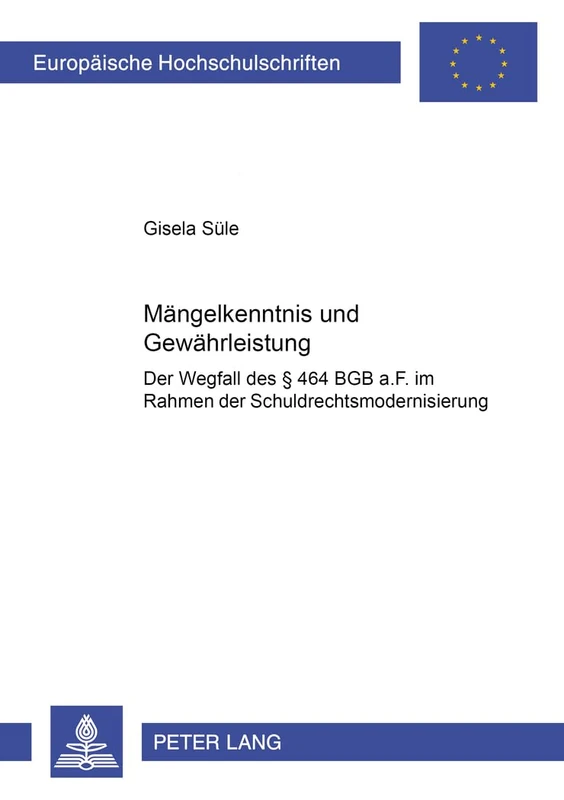 Europäische Hochschulschriften

Gisela Süle

Mängelkenntnis und Gewährleistung

Der Wegfall des § 464 BGB a.F. im Rahmen der Schuldrechtsmodernisierung

PETER LANG